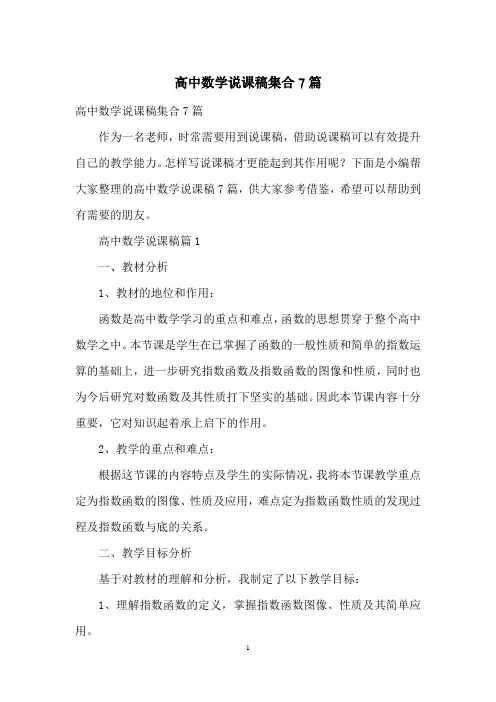 高中数学说课稿集合7篇

高中数学说课稿集合7篇

作为一名老师，时常需要用到说课稿，借助说课稿可以有效提升自己的教学能力。怎样写说课稿才更能起到其作用呢？下面是小编帮大家整理的高中数学说课稿7篇，供大家参考借鉴，希望可以帮助到有需要的朋友。

高中数学说课稿篇1

一、教材分析

1、教材的地位和作用：

函数是高中数学学习的重点和难点，函数的思想贯穿于整个高中数学之中。本节课是学生在已掌握了函数的一般性质和简单的指数运算的基础上，进一步研究指数函数及指数函数的图像和性质，同时也为今后研究对数函数及其性质打下坚实的基础。因此本节课内容十分重要，它对知识起着承上启下的作用。

2、教学的重点和难点：

根据这节课的内容特点及学生的实际情况，我将本节课教学重点定为指数函数的图像、性质及应用，难点定为指数函数性质的发现过程及指数函数与底的关系。

二、教学目标分析

基于对教材的理解和分析，我制定了以下教学目标：

1、理解指数函数的定义，掌握指数函数图像、性质及其简单应用。

1